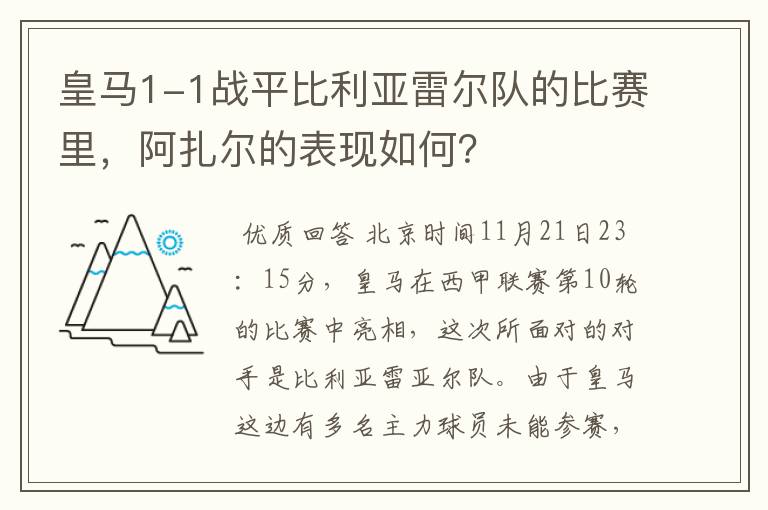 皇马1-1战平比利亚雷尔队的比赛里，阿扎尔的表现如何？

优质回答 北京时间11月21日23：15分，皇马在西甲联赛第10轮的比赛中亮相，这次所面对的对手是比利亚雷亚尔队。由于皇马这边有多名主力球员未能参赛，